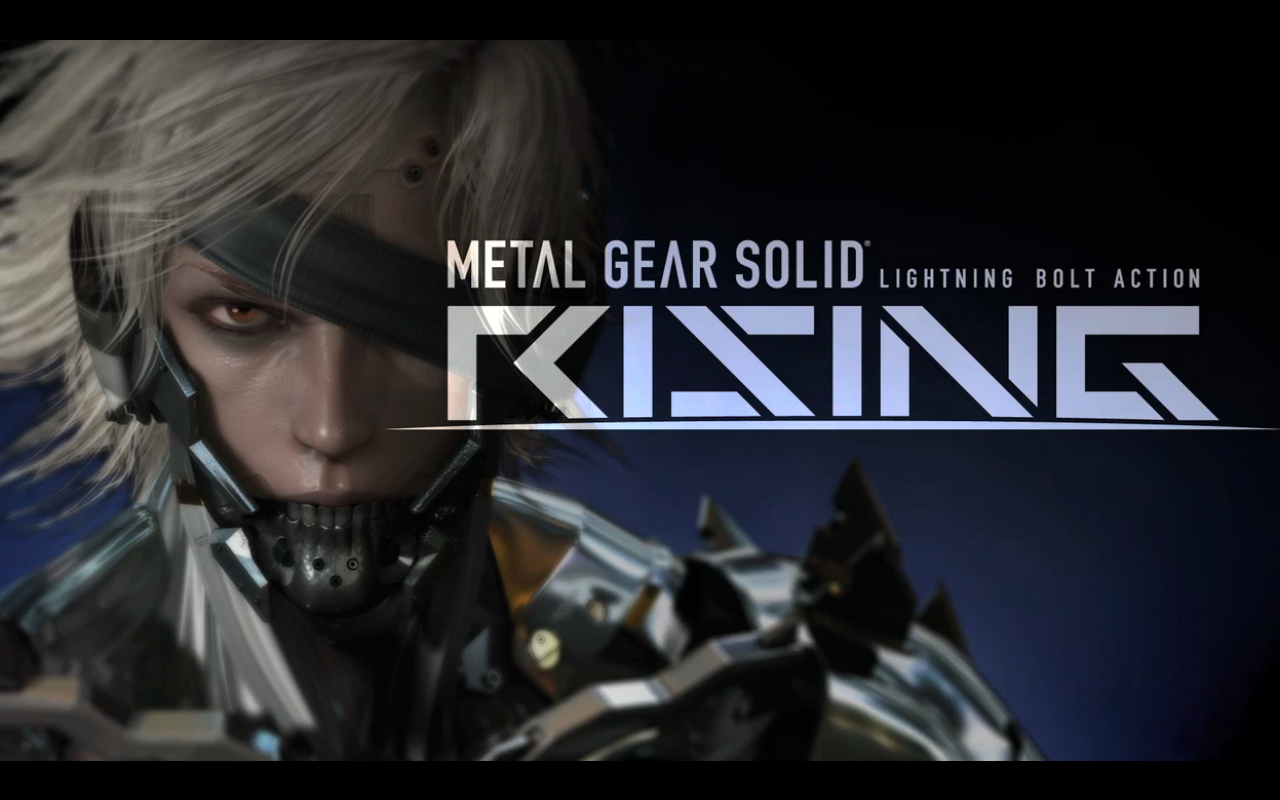 METAL GEAR SOLID® LIGHTNING BOLT ACTION

RISING